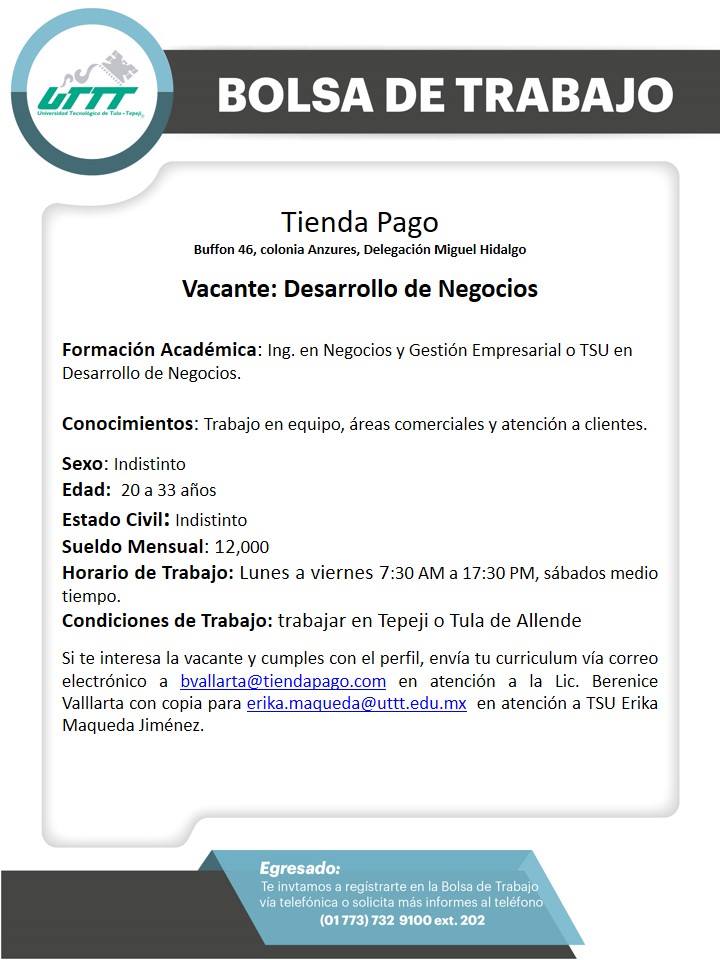 UTTT
Universidad Tecnológica de Tula - Tepeji

BOLSA DE TRABAJO

Tienda Pago
Buffon 46, colonia Anzures, Delegación Miguel Hidalgo

Vacante: Desarrollo de Negocios

Formación Académica: Ing. en Negocios y Gestión Empresarial o TSU en Desarrollo de Negocios.

Conocimientos: Trabajo en equipo, áreas comerciales y atención a clientes.

Sexo: Indistinto
Edad: 20 a 33 años
Estado Civil: Indistinto
Sueldo Mensual: 12,000
Horario de Trabajo: Lunes a viernes 7:30 AM a 17:30 PM, sábados medio tiempo.
Condiciones de Trabajo: trabajar en Tepeji o Tula de Allende

Si te interesa la vacante y cumples con el perfil, envía tu curriculum vía correo electrónico a bvallarta@tiendapago.com en atención a la Lic. Berenice Valllarta con copia para erika.maqueda@uttt.edu.mx en atención a TSU Erika Maqueda Jiménez.

Egresado:
Te invtamos a registrarte en la Bolsa de Trabajo vía telefónica o solicita más informes al teléfono
(01 773) 732 9100 ext. 202